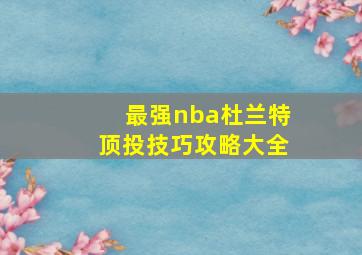 最强nba杜兰特
顶投技巧攻略大全